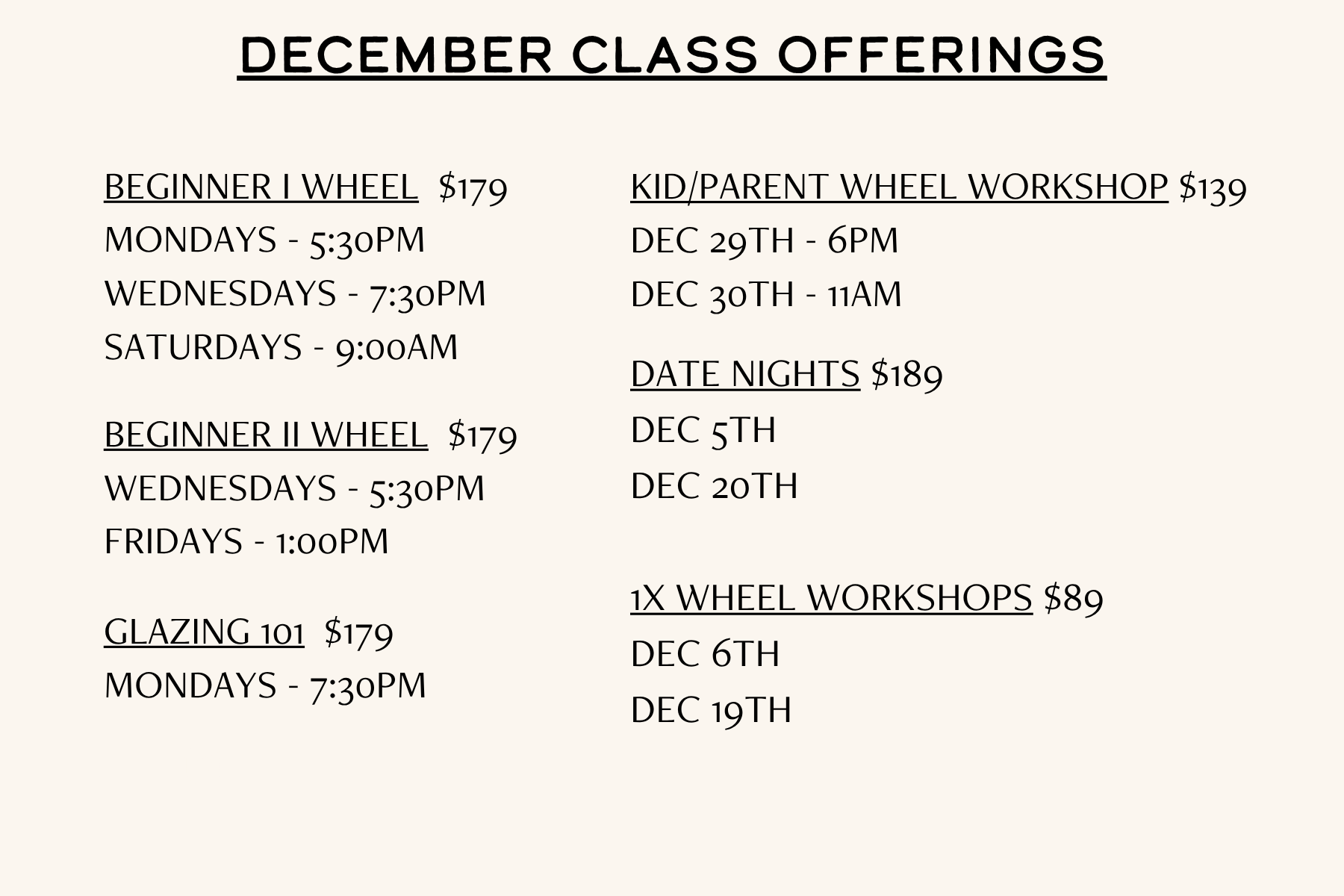 DECEMBER CLASS OFFERINGS

BEGINNER I WHEEL $179
MONDAYS - 5:30PM
WEDNESDAYS - 7:30PM
SATURDAYS - 9:00AM

BEGINNER II WHEEL $179
WEDNESDAYS - 5:30PM
FRIDAYS - 1:00PM

GLAZING 101 $179
MONDAYS - 7:30PM

KID/PARENT WHEEL WORKSHOP $139
DEC 29TH - 6PM
DEC 30TH - 11AM

DATE NIGHTS $189
DEC 5TH
DEC 20TH

1X WHEEL WORKSHOPS $89
DEC 6TH
DEC 19TH